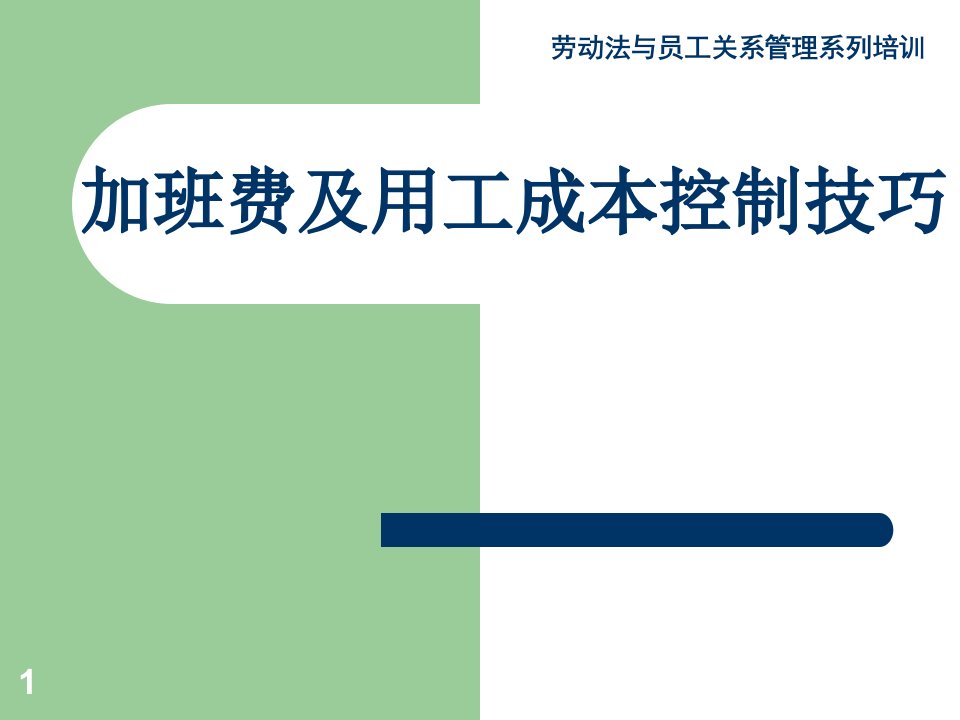 劳动法与员工关系管理系列培训

加班费及用工成本控制技巧

1